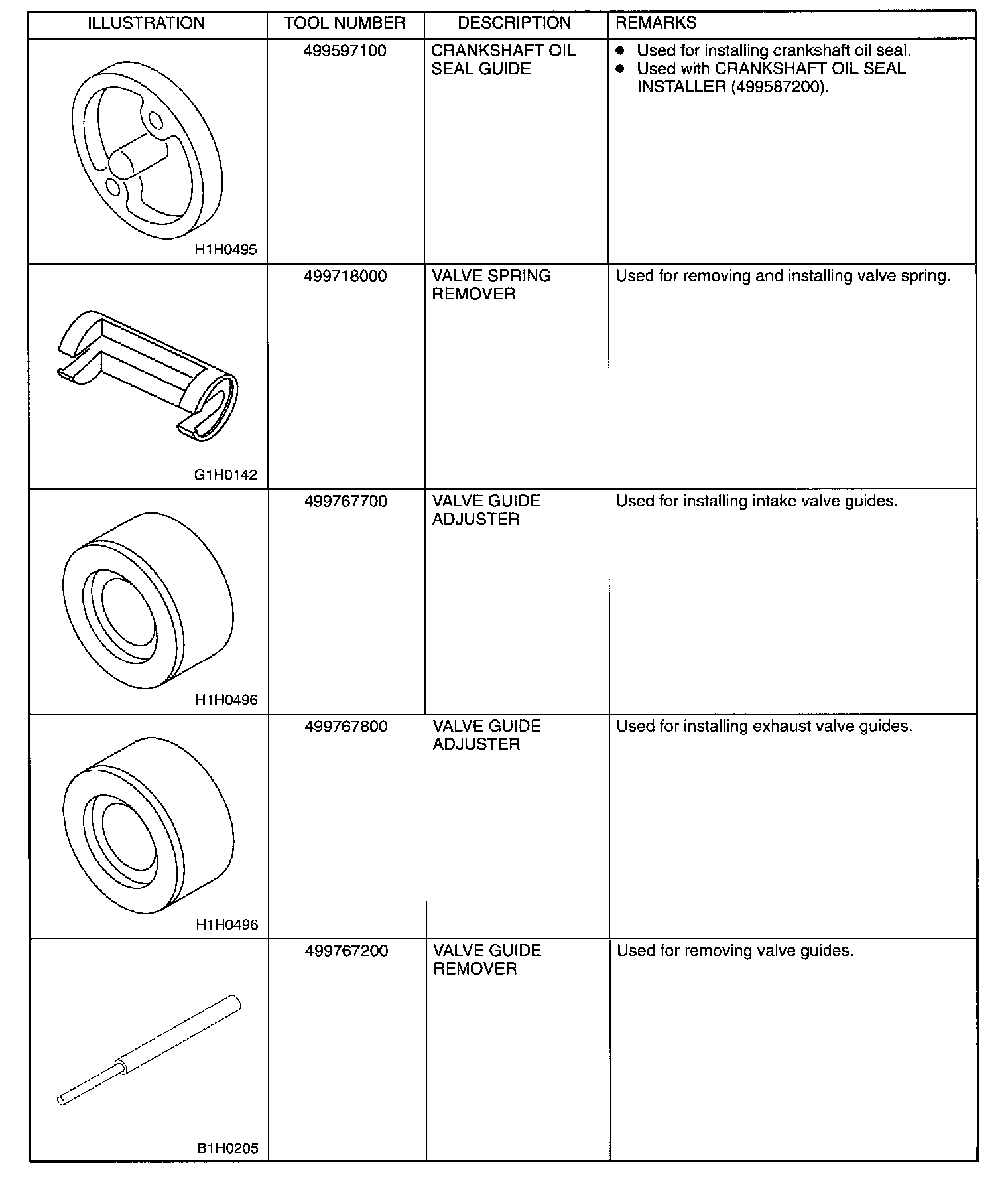 | ILLUSTRATION | TOOL NUMBER | DESCRIPTION | REMARKS |
|---|---|---|---|
| H1H0495 | 499597100 | CRANKSHAFT OIL SEAL GUIDE | ● Used for installing crankshaft oil seal. ● Used with CRANKSHAFT OIL SEAL INSTALLER (499587200). |
| G1H0142 | 499718000 | VALVE SPRING REMOVER | Used for removing and installing valve spring. |
| H1H0496 | 499767700 | VALVE GUIDE ADJUSTER | Used for installing intake valve guides. |
| H1H0496 | 499767800 | VALVE GUIDE ADJUSTER | Used for installing exhaust valve guides. |
| B1H0205 | 499767200 | VALVE GUIDE REMOVER | Used for removing valve guides. |